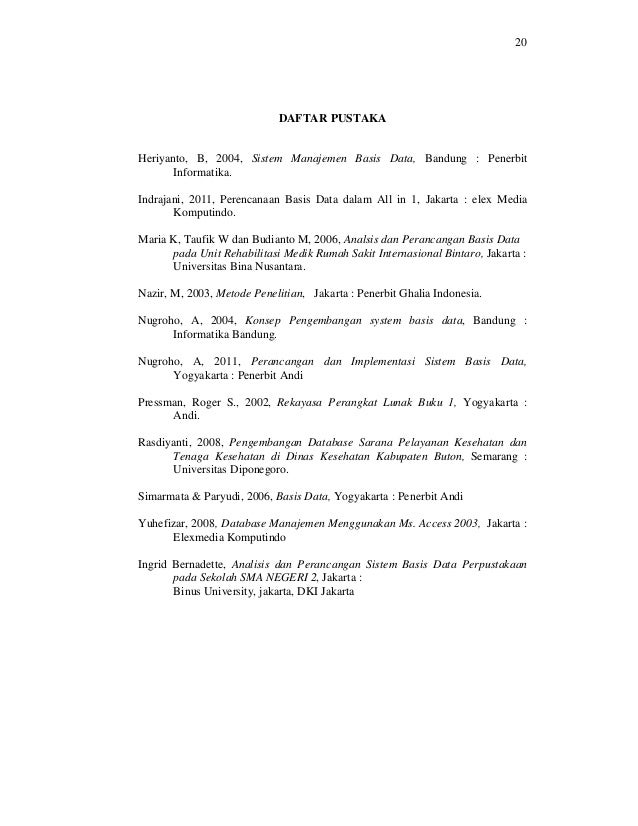 20

DAFTAR PUSTAKA

Heriyanto, B, 2004, Sistem Manajemen Basis Data, Bandung : Penerbit Informatika.

Indrajani, 2011, Perencanaan Basis Data dalam All in 1, Jakarta : elex Media Komputindo.

Maria K, Taufik W dan Budianto M, 2006, Analsis dan Perancangan Basis Data pada Unit Rehabilitasi Medik Rumah Sakit Internasional Bintaro, Jakarta : Universitas Bina Nusantara.

Nazir, M, 2003, Metode Penelitian, Jakarta : Penerbit Ghalia Indonesia.

Nugroho, A, 2004, Konsep Pengembangan system basis data, Bandung : Informatika Bandung.

Nugroho, A, 2011, Perancangan dan Implementasi Sistem Basis Data, Yogyakarta : Penerbit Andi

Pressman, Roger S., 2002, Rekayasa Perangkat Lunak Buku 1, Yogyakarta : Andi.

Rasdiyanti, 2008, Pengembangan Database Sarana Pelayanan Kesehatan dan Tenaga Kesehatan di Dinas Kesehatan Kabupaten Buton, Semarang : Universitas Diponegoro.

Simarmata & Paryudi, 2006, Basis Data, Yogyakarta : Penerbit Andi

Yuhefizar, 2008, Database Manajemen Menggunakan Ms. Access 2003, Jakarta : Elexmedia Komputindo

Ingrid Bernadette, Analisis dan Perancangan Sistem Basis Data Perpustakaan pada Sekolah SMA NEGERI 2, Jakarta :
Binus University, jakarta, DKI Jakarta